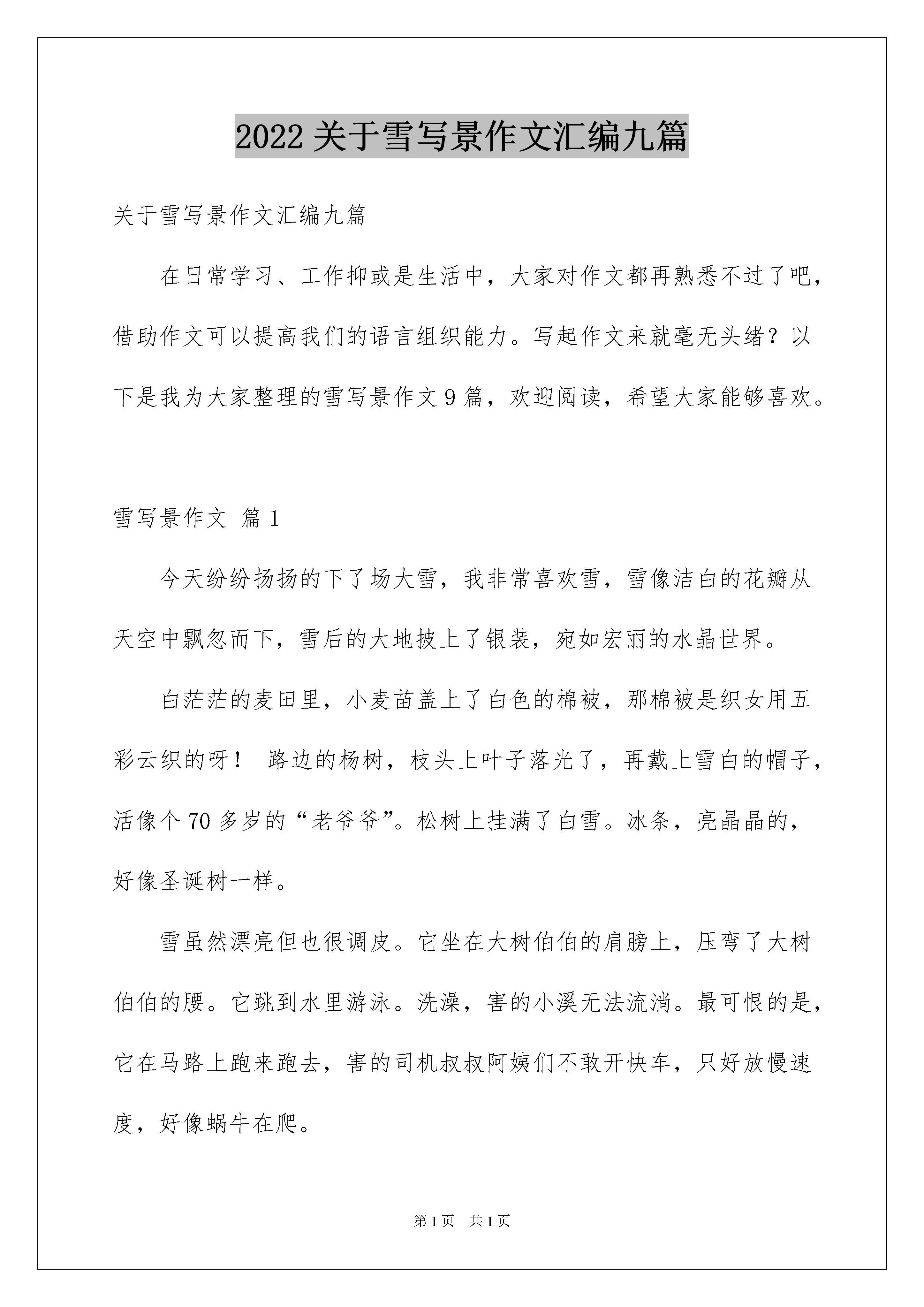 2022关于雪写景作文汇编九篇

关于雪写景作文汇编九篇

在日常学习、工作抑或是生活中，大家对作文都再熟悉不过了吧，借助作文可以提高我们的语言组织能力。写起作文来就毫无头绪？以下是我为大家整理的雪写景作文9篇，欢迎阅读，希望大家能够喜欢。

雪写景作文 篇1

今天纷纷扬扬的下了场大雪，我非常喜欢雪，雪像洁白的花瓣从天空中飘忽而下，雪后的大地披上了银装，宛如宏丽的水晶世界。

白茫茫的麦田里，小麦苗盖上了白色的棉被，那棉被是织女用五彩云织的呀！ 路边的杨树，枝头上叶子落光了，再戴上雪白的帽子，活像个70多岁的“老爷爷”。松树上挂满了白雪。冰条，亮晶晶的，好像圣诞树一样。

雪虽然漂亮但也很调皮。它坐在大树伯伯的肩膀上，压弯了大树伯伯的腰。它跳到水里游泳。洗澡，害的小溪无法流淌。最可恨的是，它在马路上跑来跑去，害的司机叔叔阿姨们不敢开快车，只好放慢速度，好像蜗牛在爬。

第1页 共1页